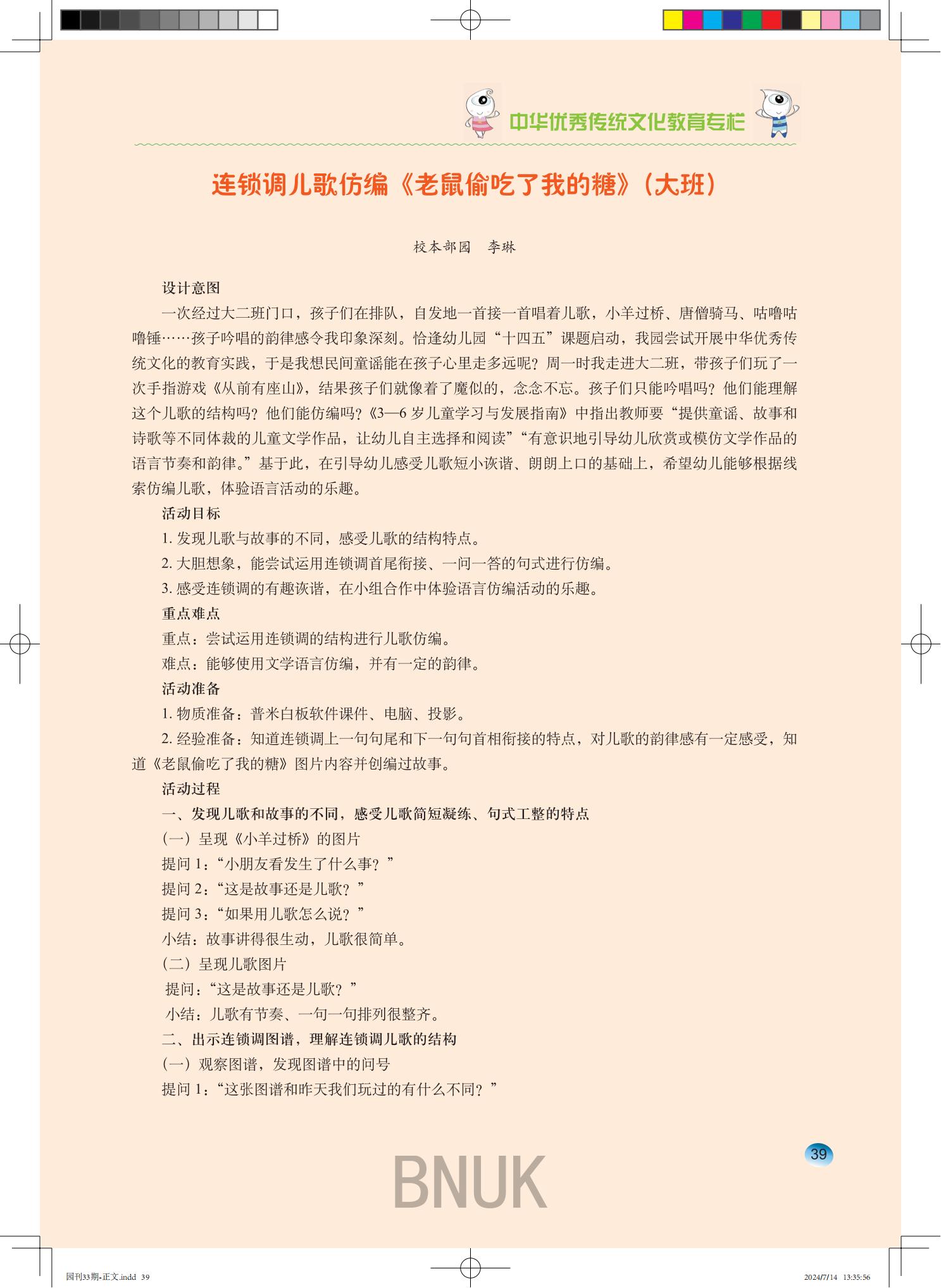 中华优秀传统文化教育专栏

连锁调儿歌仿编《老鼠偷吃了我的糖》（大班）

校本部园　李琳

设计意图

一次经过大二班门口，孩子们在排队，自发地一首接一首唱着儿歌，小羊过桥、唐僧骑马、咕噜咕噜锤……孩子吟唱的韵律感令我印象深刻。恰逢幼儿园“十四五”课题启动，我园尝试开展中华优秀传统文化的教育实践，于是我想民间童谣能在孩子心里走多远呢？周一时我走进大二班，带孩子们玩了一次手指游戏《从前有座山》，结果孩子们就像着了魔似的，念念不忘。孩子们只能吟唱吗？他们能理解这个儿歌的结构吗？他们能仿编吗？《3—6 岁儿童学习与发展指南》中指出教师要“提供童谣、故事和诗歌等不同体裁的儿童文学作品，让幼儿自主选择和阅读”“有意识地引导幼儿欣赏或模仿文学作品的语言节奏和韵律。”基于此，在引导幼儿感受儿歌短小诙谐、朗朗上口的基础上，希望幼儿能够根据线索仿编儿歌，体验语言活动的乐趣。

活动目标

1. 发现儿歌与故事的不同，感受儿歌的结构特点。

2. 大胆想象，能尝试运用连锁调首尾衔接、一问一答的句式进行仿编。

3. 感受连锁调的有趣诙谐，在小组合作中体验语言仿编活动的乐趣。

重点难点

重点：尝试运用连锁调的结构进行儿歌仿编。

难点：能够使用文学语言仿编，并有一定的韵律。

活动准备

1. 物质准备：普米白板软件课件、电脑、投影。

2. 经验准备：知道连锁调上一句句尾和下一句句首相衔接的特点，对儿歌的韵律感有一定感受，知道《老鼠偷吃了我的糖》图片内容并创编过故事。

活动过程

一、发现儿歌和故事的不同，感受儿歌简短凝练、句式工整的特点

（一）呈现《小羊过桥》的图片

提问 1：“小朋友看发生了什么事？”

提问 2：“这是故事还是儿歌？”

提问 3：“如果用儿歌怎么说？”

小结：故事讲得很生动，儿歌很简单。

（二）呈现儿歌图片

提问：“这是故事还是儿歌？”

小结：儿歌有节奏、一句一句排列很整齐。

二、出示连锁调图谱，理解连锁调儿歌的结构

（一）观察图谱，发现图谱中的问号

提问 1：“这张图谱和昨天我们玩过的有什么不同？”

39

BNUK

园刊33期-正文.indd 39　　2024/7/14 13:35:56